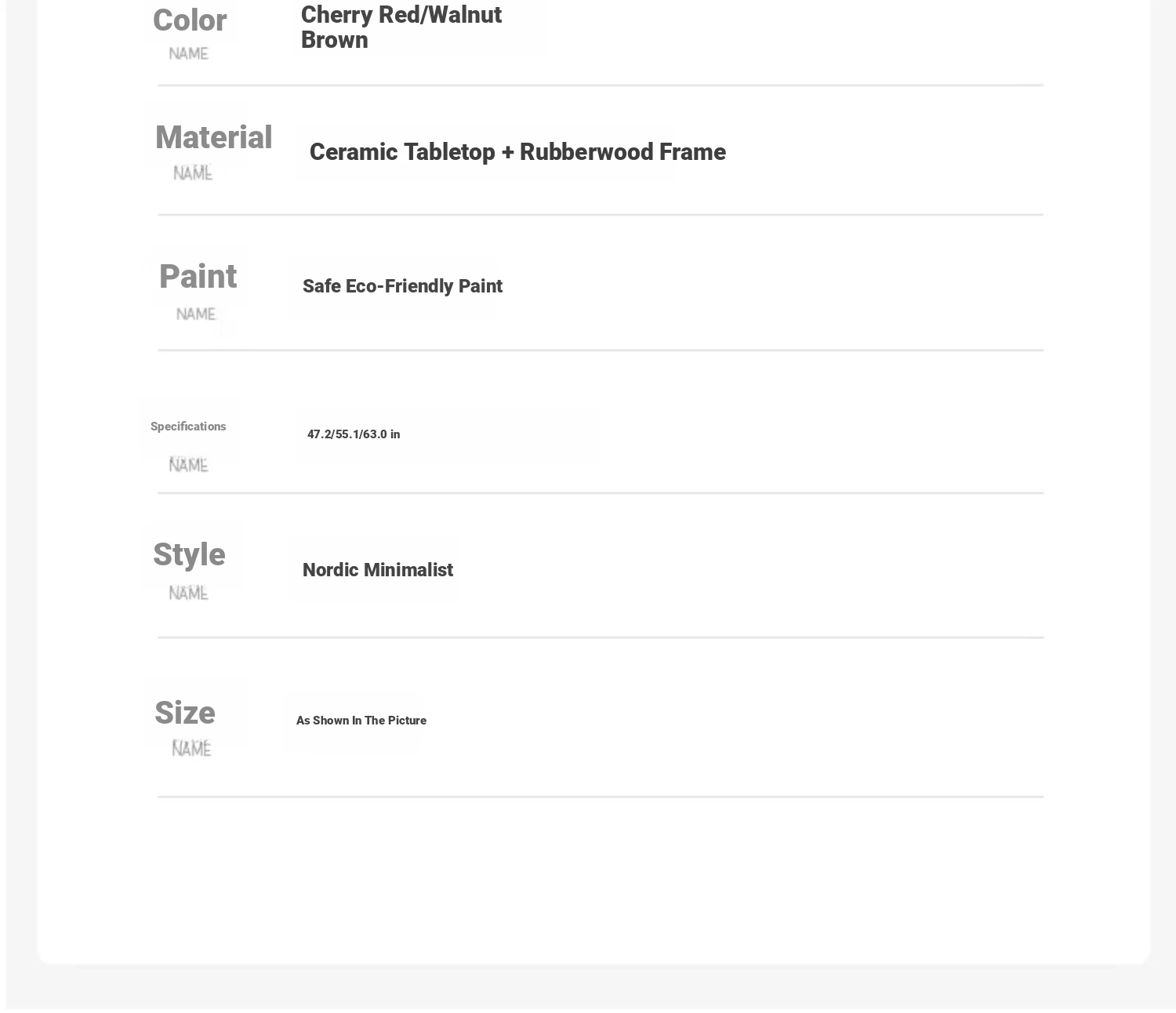 Color
NAME

Cherry Red/Walnut Brown

Material
NAME

Ceramic Tabletop + Rubberwood Frame

Paint
NAME

Safe Eco-Friendly Paint

Specifications
NAME

47.2/55.1/63.0 in

Style
NAME

Nordic Minimalist

Size
NAME

As Shown In The Picture